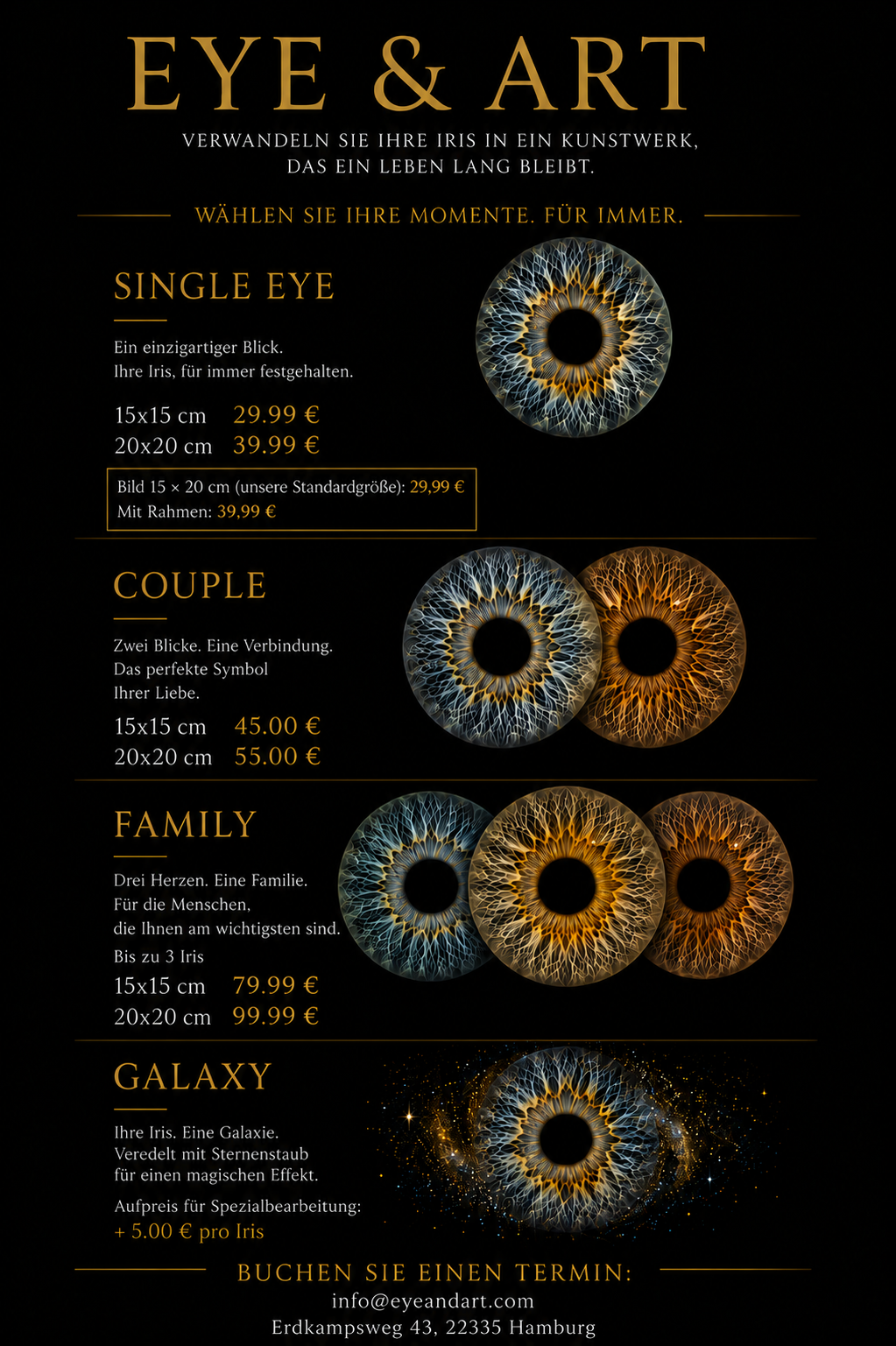 EYE & ART

VERWANDELN SIE IHRE IRIS IN EIN KUNSTWERK,
DAS EIN LEBEN LANG BLEIBT.

WÄHLEN SIE IHRE MOMENTE. FÜR IMMER.

SINGLE EYE

Ein einzigartiger Blick.
Ihre Iris, für immer festgehalten.

15x15 cm 29.99 €
20x20 cm 39.99 €

Bild 15 × 20 cm (unsere Standardgröße): 29,99 €
Mit Rahmen: 39,99 €

COUPLE

Zwei Blicke. Eine Verbindung.
Das perfekte Symbol
Ihrer Liebe.

15x15 cm 45.00 €
20x20 cm 55.00 €

FAMILY

Drei Herzen. Eine Familie.
Für die Menschen,
die Ihnen am wichtigsten sind.

Bis zu 3 Iris

15x15 cm 79.99 €
20x20 cm 99.99 €

GALAXY

Ihre Iris. Eine Galaxie.
Veredelt mit Sternenstaub
für einen magischen Effekt.

Aufpreis für Spezialbearbeitung:
+ 5.00 € pro Iris

BUCHEN SIE EINEN TERMIN:
info@eyeandart.com
Erdkampsweg 43, 22335 Hamburg